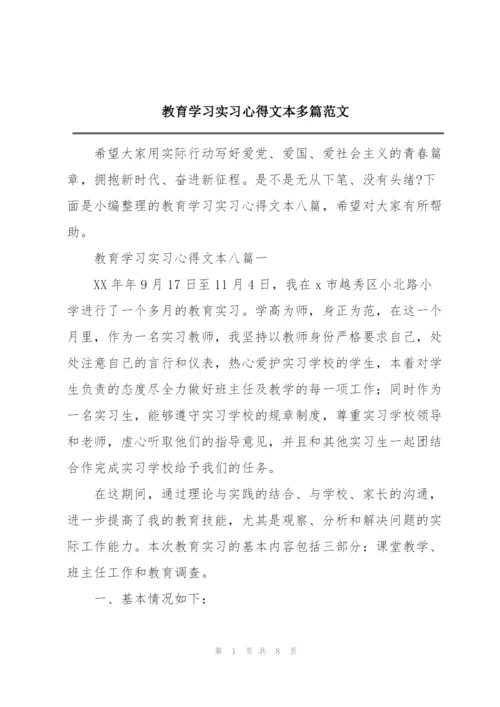 教育学习实习心得文本多篇范文

希望大家用实际行动写好爱党、爱国、爱社会主义的青春篇章，拥抱新时代、奋进新征程。是不是无从下笔、没有头绪?下面是小编整理的教育学习实习心得文本八篇，希望对大家有所帮助。

教育学习实习心得文本八篇一

XX年年9月17日至11月4日，我在x市越秀区小北路小学进行了一个多月的教育实习。学高为师，身正为范，在这一个月里，作为一名实习教师，我坚持以教师身份严格要求自己，处处注意自己的言行和仪表，热心爱护实习学校的学生，本着对学生负责的态度尽全力做好班主任及教学的每一项工作；同时作为一名实习生，能够遵守实习学校的规章制度，尊重实习学校领导和老师，虚心听取他们的指导意见，并且和其他实习生一起团结合作完成实习学校给予我们的任务。

在这期间，通过理论与实践的结合、与学校、家长的沟通，进一步提高了我的教育技能，尤其是观察、分析和解决问题的实际工作能力。本次教育实习的基本内容包括三部分：课堂教学、班主任工作和教育调查。

一、基本情况如下：

第 1 页 共 8 页